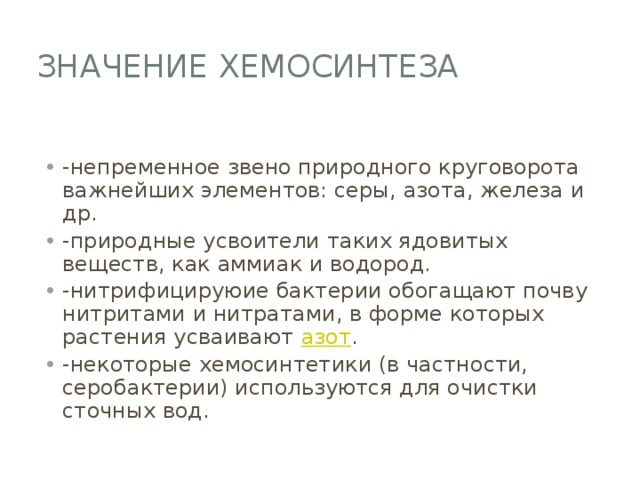 ЗНАЧЕНИЕ ХЕМОСИНТЕЗА

• -непременное звено природного круговорота важнейших элементов: серы, азота, железа и др.
• -природные усвоители таких ядовитых веществ, как аммиак и водород.
• -нитрифицируюие бактерии обогащают почву нитритами и нитратами, в форме которых растения усваивают азот.
• -некоторые хемосинтетики (в частности, серобактерии) используются для очистки сточных вод.